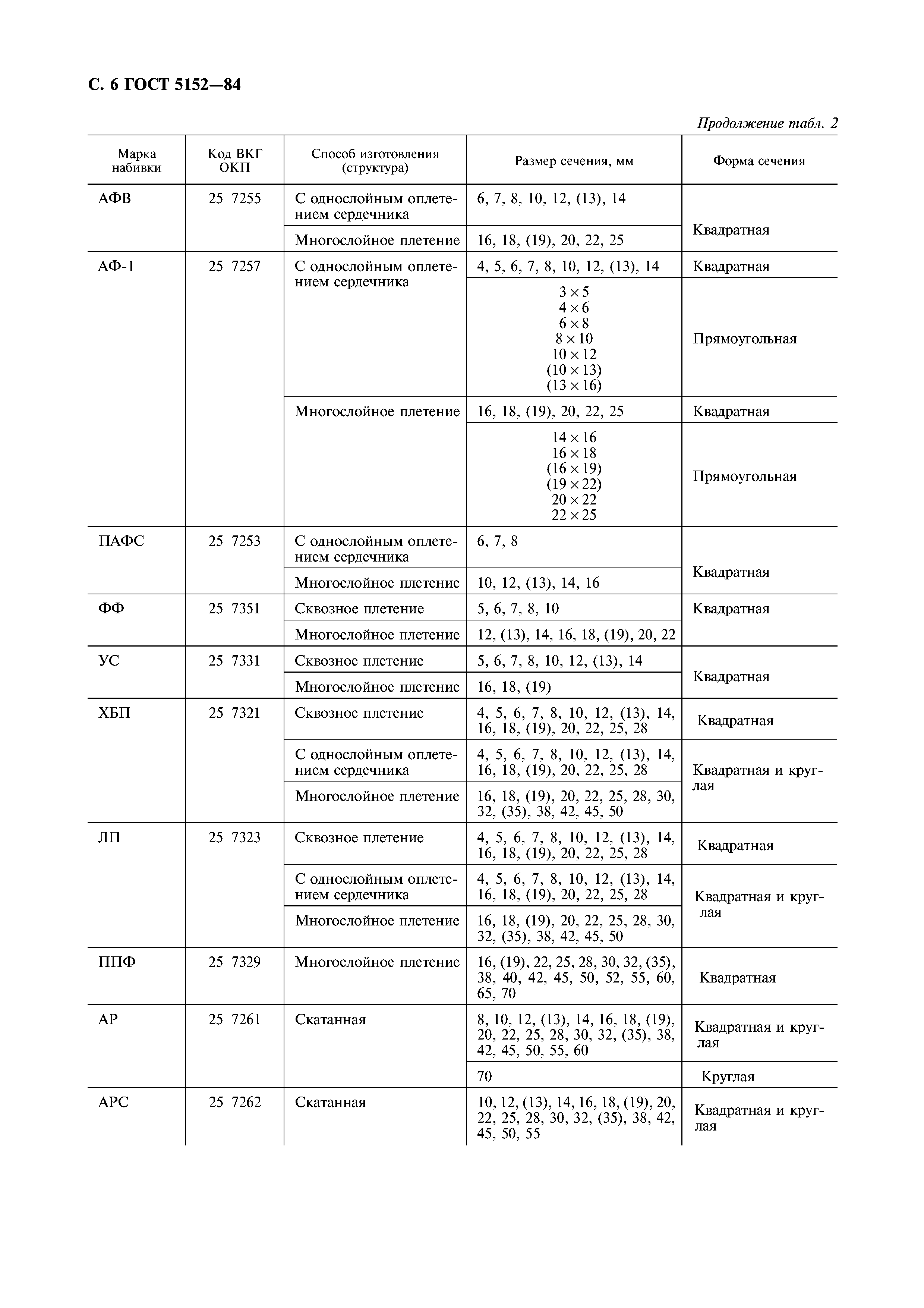 С. 6 ГОСТ 5152—84

Продолжение табл. 2

| Марка набивки | Код ВКГ ОКП | Способ изготовления (структура) | Размер сечения, мм | Форма сечения |
|---|---|---|---|---|
| АФВ | 25 7255 | С однослойным оплетением сердечника | 6, 7, 8, 10, 12, (13), 14 | Квадратная |
| | | Многослойное плетение | 16, 18, (19), 20, 22, 25 | |
| АФ-1 | 25 7257 | С однослойным оплетением сердечника | 4, 5, 6, 7, 8, 10, 12, (13), 14 | Квадратная |
| | | | $3 \times 5$ $4 \times 6$ $6 \times 8$ $8 \times 10$ $10 \times 12$ $(10 \times 13)$ $(13 \times 16)$ | Прямоугольная |
| | | Многослойное плетение | 16, 18, (19), 20, 22, 25 | Квадратная |
| | | | $14 \times 16$ $16 \times 18$ $(16 \times 19)$ $(19 \times 22)$ $20 \times 22$ $22 \times 25$ | Прямоугольная |
| ПАФС | 25 7253 | С однослойным оплетением сердечника | 6, 7, 8 | Квадратная |
| | | Многослойное плетение | 10, 12, (13), 14, 16 | |
| ФФ | 25 7351 | Сквозное плетение | 5, 6, 7, 8, 10 | Квадратная |
| | | Многослойное плетение | 12, (13), 14, 16, 18, (19), 20, 22 | |
| УС | 25 7331 | Сквозное плетение | 5, 6, 7, 8, 10, 12, (13), 14 | Квадратная |
| | | Многослойное плетение | 16, 18, (19) | |
| ХБП | 25 7321 | Сквозное плетение | 4, 5, 6, 7, 8, 10, 12, (13), 14, 16, 18, (19), 20, 22, 25, 28 | Квадратная |
| | | С однослойным оплетением сердечника | 4, 5, 6, 7, 8, 10, 12, (13), 14, 16, 18, (19), 20, 22, 25, 28 | Квадратная и круглая |
| | | Многослойное плетение | 16, 18, (19), 20, 22, 25, 28, 30, 32, (35), 38, 42, 45, 50 | |
| ЛП | 25 7323 | Сквозное плетение | 4, 5, 6, 7, 8, 10, 12, (13), 14, 16, 18, (19), 20, 22, 25, 28 | Квадратная |
| | | С однослойным оплетением сердечника | 4, 5, 6, 7, 8, 10, 12, (13), 14, 16, 18, (19), 20, 22, 25, 28 | Квадратная и круглая |
| | | Многослойное плетение | 16, 18, (19), 20, 22, 25, 28, 30, 32, (35), 38, 42, 45, 50 | |
| ППФ | 25 7329 | Многослойное плетение | 16, (19), 22, 25, 28, 30, 32, (35), 38, 40, 42, 45, 50, 52, 55, 60, 65, 70 | Квадратная |
| АР | 25 7261 | Скатанная | 8, 10, 12, (13), 14, 16, 18, (19), 20, 22, 25, 28, 30, 32, (35), 38, 42, 45, 50, 55, 60 | Квадратная и круглая |
| | | | 70 | Круглая |
| АРС | 25 7262 | Скатанная | 10, 12, (13), 14, 16, 18, (19), 20, 22, 25, 28, 30, 32, (35), 38, 42, 45, 50, 55 | Квадратная и круглая |